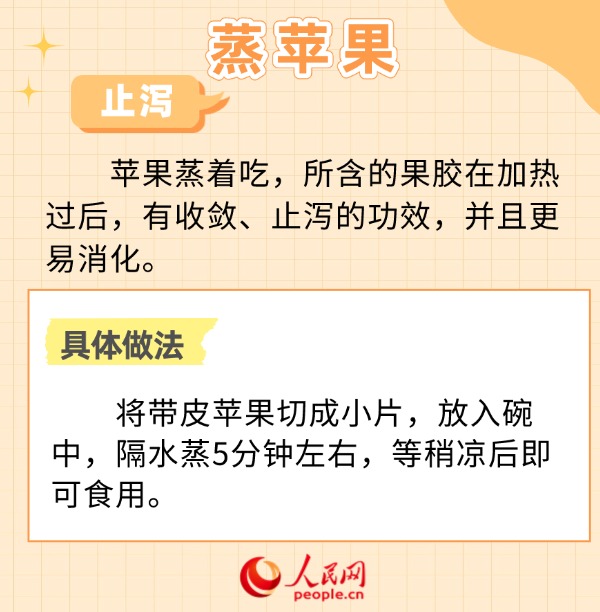 蒸苹果

止泻

苹果蒸着吃，所含的果胶在加热过后，有收敛、止泻的功效，并且更易消化。

具体做法

将带皮苹果切成小片，放入碗中，隔水蒸5分钟左右，等稍凉后即可食用。

人民网
people.cn